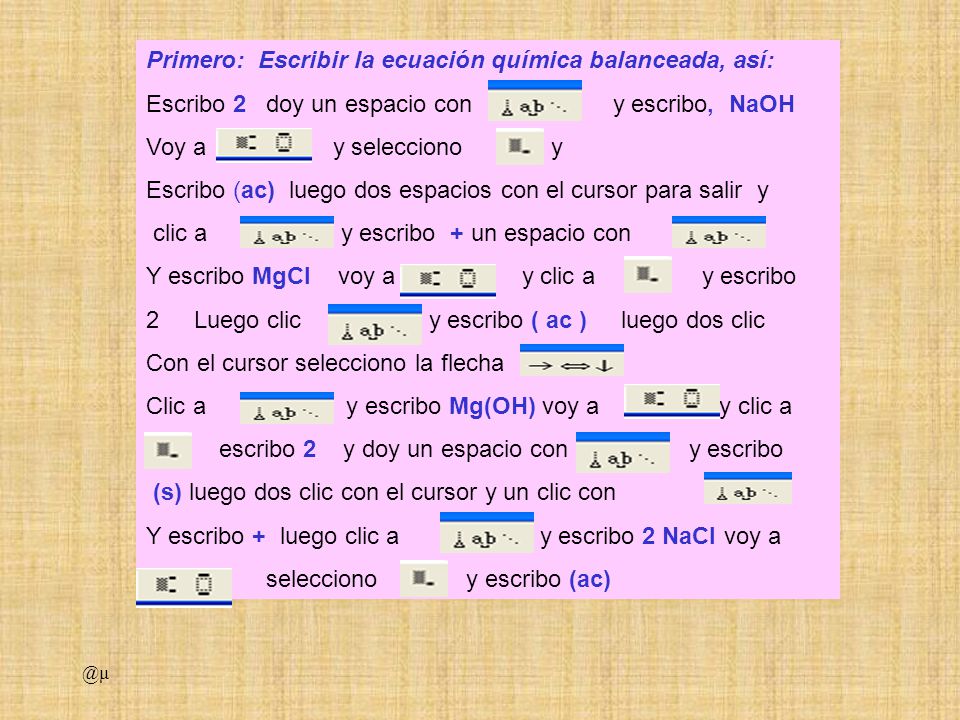 Primero: Escribir la ecuación química balanceada, así:

Escribo 2 doy un espacio con y escribo, NaOH

Voy a y selecciono y

Escribo (ac) luego dos espacios con el cursor para salir y

clic a y escribo + un espacio con

Y escribo MgCl voy a y clic a y escribo

2 Luego clic y escribo ( ac ) luego dos clic

Con el cursor selecciono la flecha

Clic a y escribo Mg(OH) voy a y clic a

escribo 2 y doy un espacio con y escribo

(s) luego dos clic con el cursor y un clic con

Y escribo + luego clic a y escribo 2 NaCl voy a

selecciono y escribo (ac)

@μ